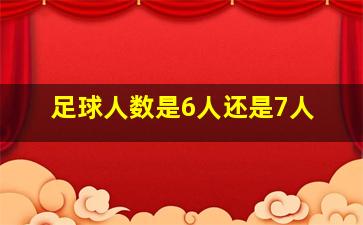 足球人数是6人还是7人